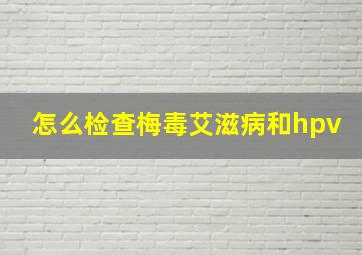 怎么检查梅毒艾滋病和hpv